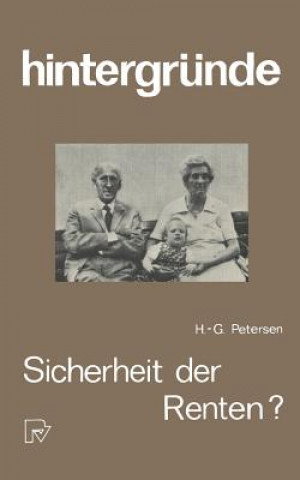 hintergründe

H.-G. Petersen

Sicherheit der Renten?